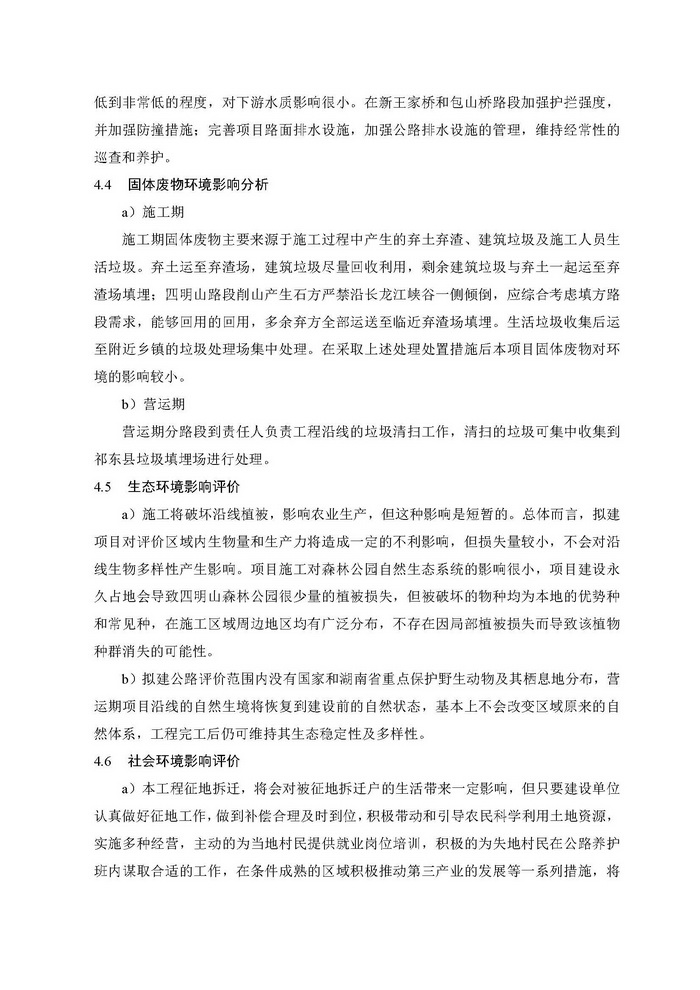 低到非常低的程度，对下游水质影响很小。在新王家桥和包山桥路段加强护拦强度，并加强防撞措施；完善项目路面排水设施，加强公路排水设施的管理，维持经常性的巡查和养护。

4.4 固体废物环境影响分析

a）施工期

施工期固体废物主要来源于施工过程中产生的弃土弃渣、建筑垃圾及施工人员生活垃圾。弃土运至弃渣场，建筑垃圾尽量回收利用，剩余建筑垃圾与弃土一起运至弃渣场填埋；四明山路段削山产生石方严禁沿长龙江峡谷一侧倾倒，应综合考虑填方路段需求，能够回用的回用，多余弃方全部运送至临近弃渣场填埋。生活垃圾收集后运至附近乡镇的垃圾处理场集中处理。在采取上述处理处置措施后本项目固体废物对环境的影响较小。

b）营运期

营运期分路段到责任人负责工程沿线的垃圾清扫工作，清扫的垃圾可集中收集到祁东县垃圾填埋场进行处理。

4.5 生态环境影响评价

a）施工将破坏沿线植被，影响农业生产，但这种影响是短暂的。总体而言，拟建项目对评价区域内生物量和生产力将造成一定的不利影响，但损失量较小，不会对沿线生物多样性产生影响。项目施工对森林公园自然生态系统的影响很小，项目建设永久占地会导致四明山森林公园很少量的植被损失，但被破坏的物种均为本地的优势种和常见种，在施工区域周边地区均有广泛分布，不存在因局部植被损失而导致该植物种群消失的可能性。

b）拟建公路评价范围内没有国家和湖南省重点保护野生动物及其栖息地分布，营运期项目沿线的自然生境将恢复到建设前的自然状态，基本上不会改变区域原来的自然体系，工程完工后仍可维持其生态稳定性及多样性。

4.6 社会环境影响评价

a）本工程征地拆迁，将会对被征地拆迁户的生活带来一定影响，但只要建设单位认真做好征地工作，做到补偿合理及时到位，积极带动和引导农民科学利用土地资源，实施多种经营，主动的为当地村民提供就业岗位培训，积极的为失地村民在公路养护班内谋取合适的工作，在条件成熟的区域积极推动第三产业的发展等一系列措施，将